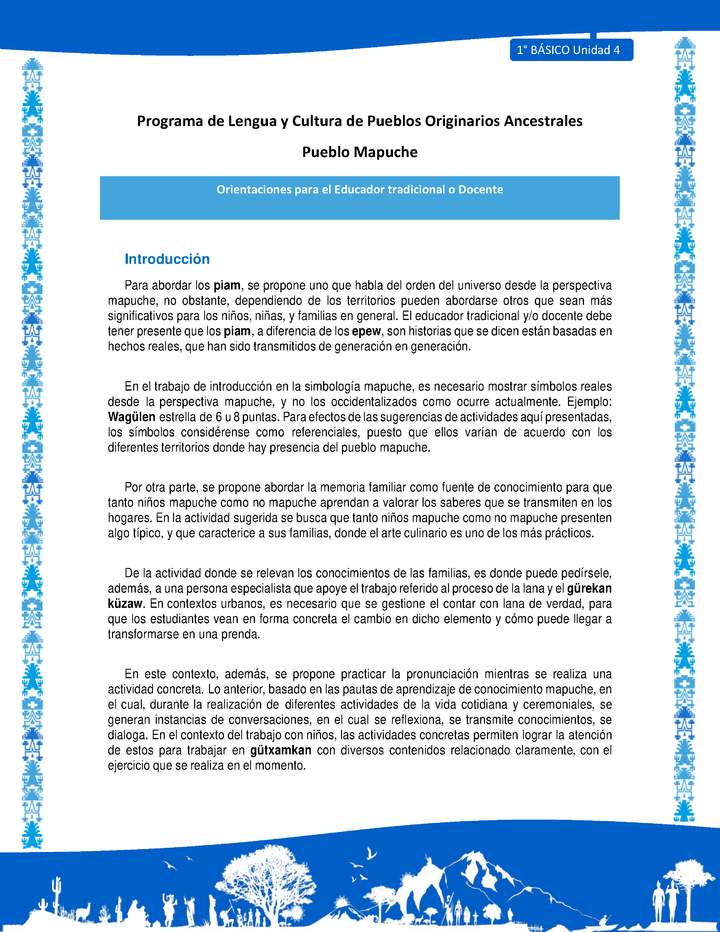 1° BÁSICO Unidad 4

Programa de Lengua y Cultura de Pueblos Originarios Ancestrales

Pueblo Mapuche

Orientaciones para el Educador tradicional o Docente

Introducción

Para abordar los piam, se propone uno que habla del orden del universo desde la perspectiva mapuche, no obstante, dependiendo de los territorios pueden abordarse otros que sean más significativos para los niños, niñas, y familias en general. El educador tradicional y/o docente debe tener presente que los piam, a diferencia de los epew, son historias que se dicen están basadas en hechos reales, que han sido transmitidos de generación en generación.

En el trabajo de introducción en la simbología mapuche, es necesario mostrar símbolos reales desde la perspectiva mapuche, y no los occidentalizados como ocurre actualmente. Ejemplo: Wagülen estrella de 6 u 8 puntas. Para efectos de las sugerencias de actividades aquí presentadas, los símbolos considérense como referenciales, puesto que ellos varían de acuerdo con los diferentes territorios donde hay presencia del pueblo mapuche.

Por otra parte, se propone abordar la memoria familiar como fuente de conocimiento para que tanto niños mapuche como no mapuche aprendan a valorar los saberes que se transmiten en los hogares. En la actividad sugerida se busca que tanto niños mapuche como no mapuche presenten algo típico, y que caracterice a sus familias, donde el arte culinario es uno de los más prácticos.

De la actividad donde se relevan los conocimientos de las familias, es donde puede pedírsele, además, a una persona especialista que apoye el trabajo referido al proceso de la lana y el gürekan küzaw. En contextos urbanos, es necesario que se gestione el contar con lana de verdad, para que los estudiantes vean en forma concreta el cambio en dicho elemento y cómo puede llegar a transformarse en una prenda.

En este contexto, además, se propone practicar la pronunciación mientras se realiza una actividad concreta. Lo anterior, basado en las pautas de aprendizaje de conocimiento mapuche, en el cual, durante la realización de diferentes actividades de la vida cotidiana y ceremoniales, se generan instancias de conversaciones, en el cual se reflexiona, se transmite conocimientos, se dialoga. En el contexto del trabajo con niños, las actividades concretas permiten lograr la atención de estos para trabajar en gütxamkan con diversos contenidos relacionado claramente, con el ejercicio que se realiza en el momento.